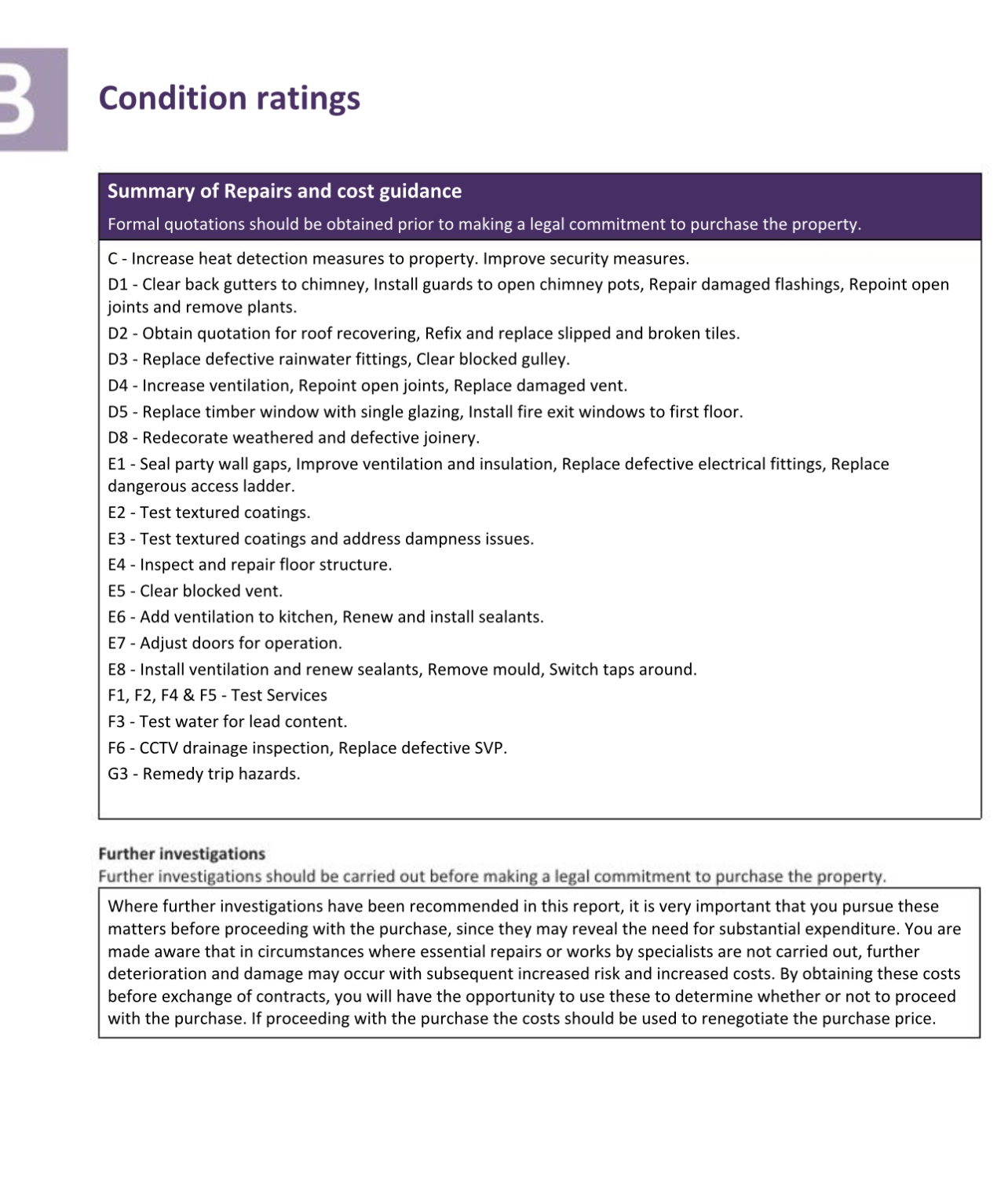 B

Condition ratings

Summary of Repairs and cost guidance
Formal quotations should be obtained prior to making a legal commitment to purchase the property.

C - Increase heat detection measures to property. Improve security measures.
D1 - Clear back gutters to chimney, Install guards to open chimney pots, Repair damaged flashings, Repoint open joints and remove plants.
D2 - Obtain quotation for roof recovering, Refix and replace slipped and broken tiles.
D3 - Replace defective rainwater fittings, Clear blocked gulley.
D4 - Increase ventilation, Repoint open joints, Replace damaged vent.
D5 - Replace timber window with single glazing, Install fire exit windows to first floor.
D8 - Redecorate weathered and defective joinery.
E1 - Seal party wall gaps, Improve ventilation and insulation, Replace defective electrical fittings, Replace dangerous access ladder.
E2 - Test textured coatings.
E3 - Test textured coatings and address dampness issues.
E4 - Inspect and repair floor structure.
E5 - Clear blocked vent.
E6 - Add ventilation to kitchen, Renew and install sealants.
E7 - Adjust doors for operation.
E8 - Install ventilation and renew sealants, Remove mould, Switch taps around.
F1, F2, F4 & F5 - Test Services
F3 - Test water for lead content.
F6 - CCTV drainage inspection, Replace defective SVP.
G3 - Remedy trip hazards.

Further investigations
Further investigations should be carried out before making a legal commitment to purchase the property.

Where further investigations have been recommended in this report, it is very important that you pursue these matters before proceeding with the purchase, since they may reveal the need for substantial expenditure. You are made aware that in circumstances where essential repairs or works by specialists are not carried out, further deterioration and damage may occur with subsequent increased risk and increased costs. By obtaining these costs before exchange of contracts, you will have the opportunity to use these to determine whether or not to proceed with the purchase. If proceeding with the purchase the costs should be used to renegotiate the purchase price.